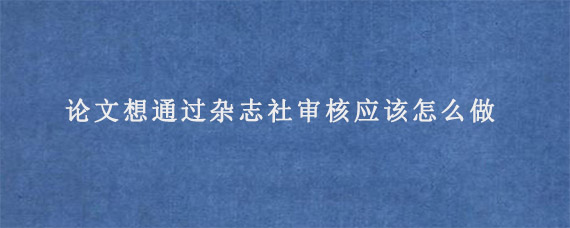 论文想通过杂志社审核应该怎么做